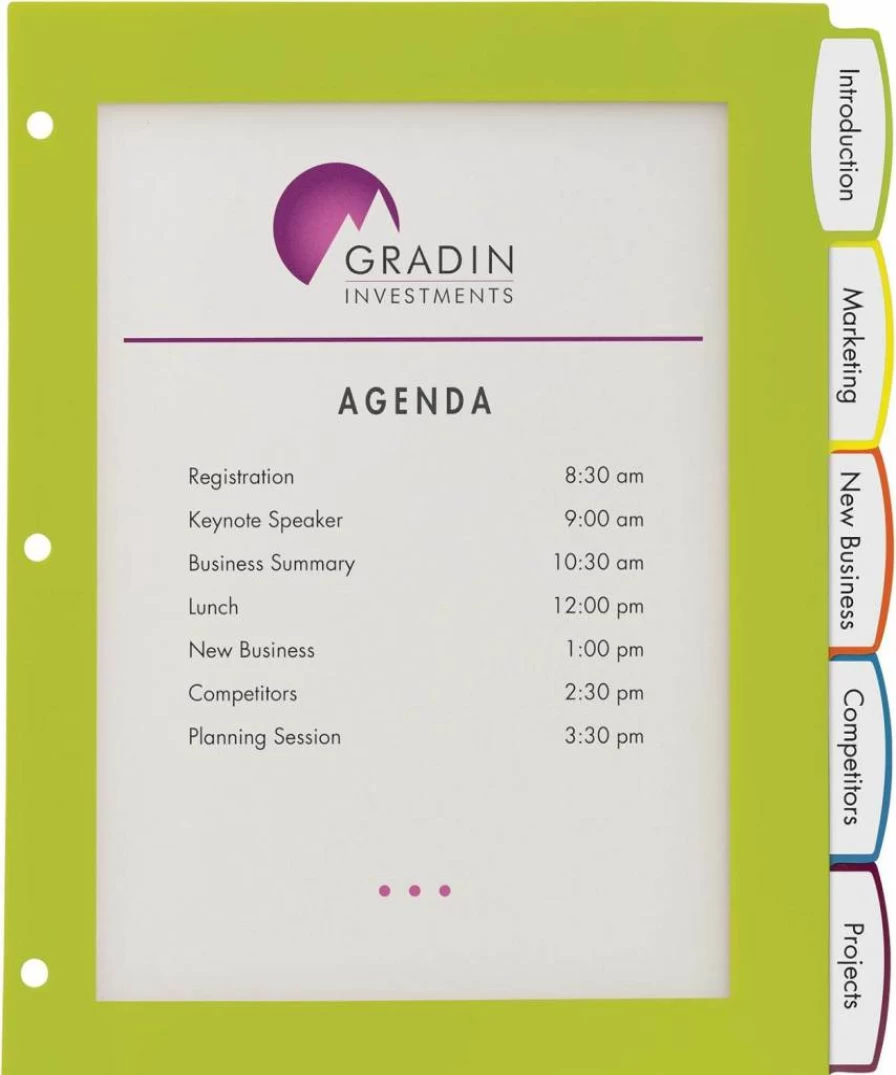 GRADIN
INVESTMENTS

AGENDA

| | |
|---|---|
| Registration | 8:30 am |
| Keynote Speaker | 9:00 am |
| Business Summary | 10:30 am |
| Lunch | 12:00 pm |
| New Business | 1:00 pm |
| Competitors | 2:30 pm |
| Planning Session | 3:30 pm |

Introduction
Marketing
New Business
Competitors
Projects